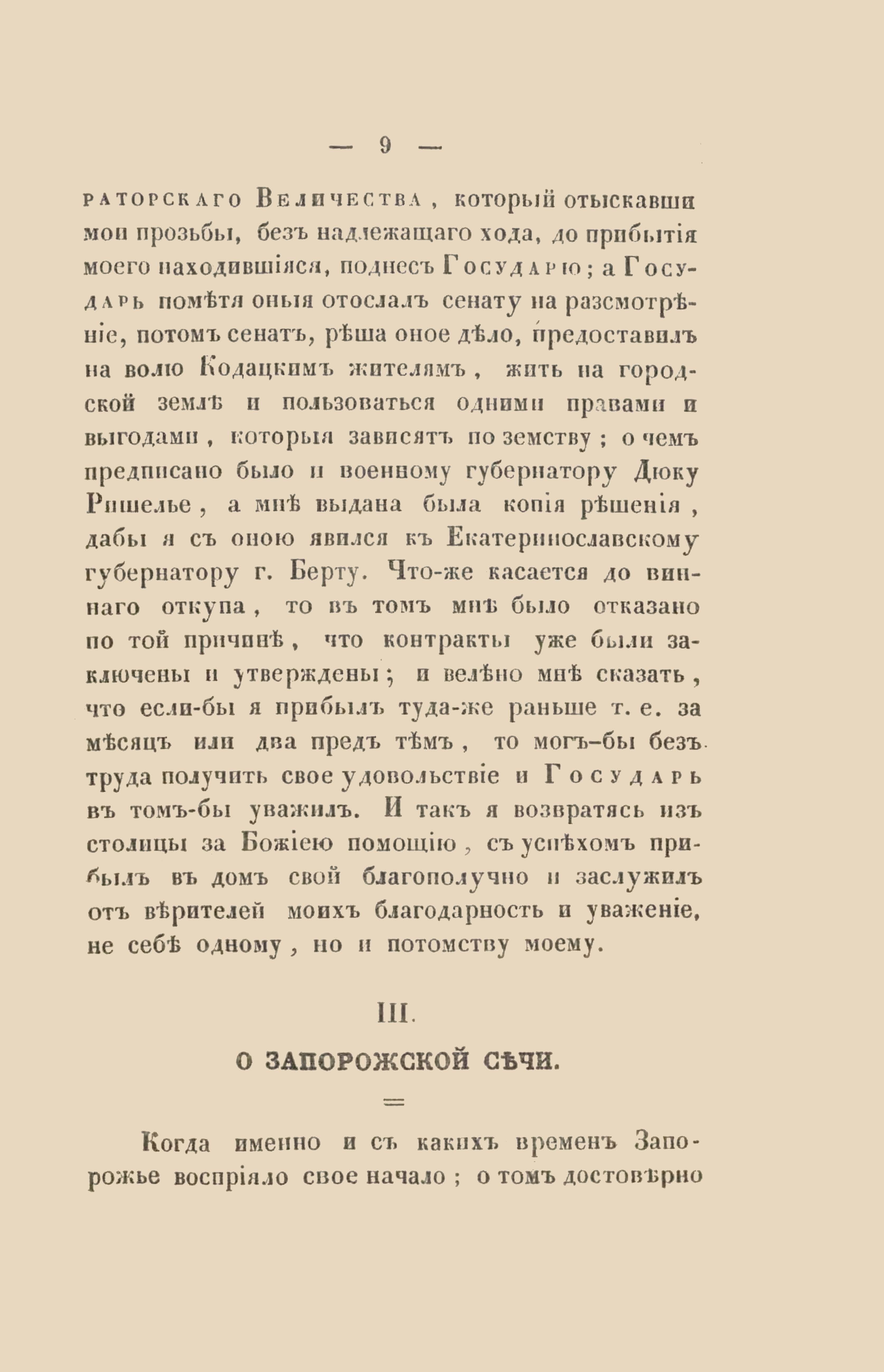 — 9 —

раторскаго Величества, который отыскавши мои прозьбы, безъ надлежащаго хода, до прибытія моего находившіяся, поднесъ Государю; а Государь помѣтя оныя отослалъ сенату на разсмотрѣніе, потомъ сенатъ, рѣша оное дѣло, предоставилъ на волю Кодацкимъ жителямъ, жить на городской землѣ и пользоваться одними правами и выгодами, которыя зависятъ по земству; о чемъ предписано было и военному губернатору Дюку Ришелье, а мнѣ выдана была копія рѣшенія, дабы я съ оною явился къ Екатеринославскому губернатору г. Берту. Что-же касается до виннаго откупа, то въ томъ мнѣ было отказано по той причинѣ, что контракты уже были заключены и утверждены; и велѣно мнѣ сказать, что если-бы я прибылъ туда-же раньше т. е. за мѣсяцъ или два предъ тѣмъ, то могъ-бы безъ труда получить свое удовольствіе и Государь въ томъ-бы уважилъ. И такъ я возвратясь изъ столицы за Божіею помощію, съ успѣхомъ прибылъ въ домъ свой благополучно и заслужилъ отъ вѣрителей моихъ благодарность и уваженіе, не себѣ одному, но и потомству моему.

III.

О ЗАПОРОЖСКОЙ СѢЧИ.

Когда именно и съ какихъ временъ Запорожье воспріяло свое начало; о томъ достовѣрно